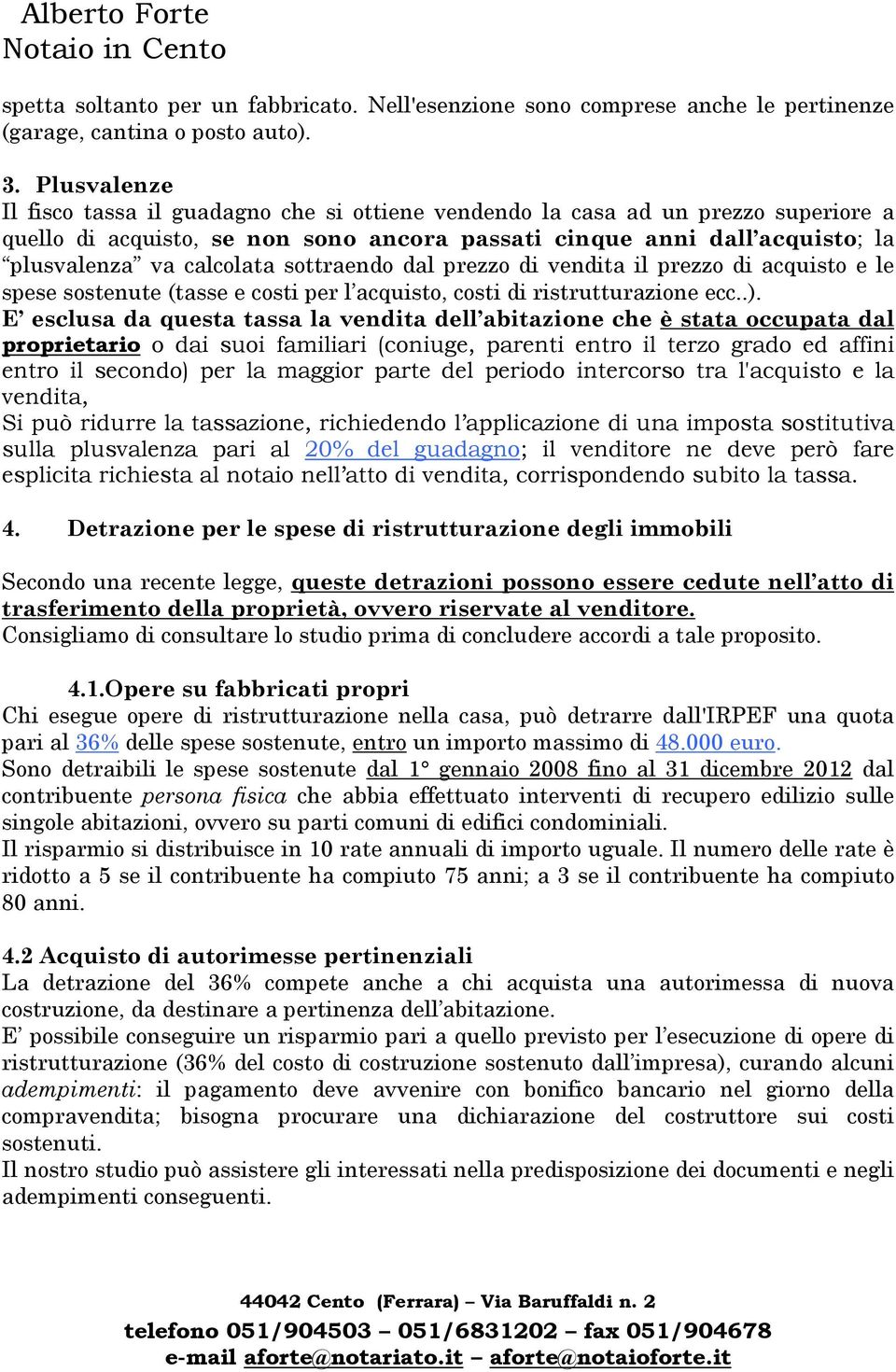 Alberto Forte
Notaio in Cento

spetta soltanto per un fabbricato. Nell'esenzione sono comprese anche le pertinenze (garage, cantina o posto auto).

3. Plusvalenze
Il fisco tassa il guadagno che si ottiene vendendo la casa ad un prezzo superiore a quello di acquisto, se non sono ancora passati cinque anni dall'acquisto; la "plusvalenza" va calcolata sottraendo dal prezzo di vendita il prezzo di acquisto e le spese sostenute (tasse e costi per l'acquisto, costi di ristrutturazione ecc..).
E' esclusa da questa tassa la vendita dell'abitazione che è stata occupata dal proprietario o dai suoi familiari (coniuge, parenti entro il terzo grado ed affini entro il secondo) per la maggior parte del periodo intercorso tra l'acquisto e la vendita,
Si può ridurre la tassazione, richiedendo l'applicazione di una imposta sostitutiva sulla plusvalenza pari al 20% del guadagno; il venditore ne deve però fare esplicita richiesta al notaio nell'atto di vendita, corrispondendo subito la tassa.

4. Detrazione per le spese di ristrutturazione degli immobili

Secondo una recente legge, queste detrazioni possono essere cedute nell'atto di trasferimento della proprietà, ovvero riservate al venditore.
Consigliamo di consultare lo studio prima di concludere accordi a tale proposito.

4.1.Opere su fabbricati propri
Chi esegue opere di ristrutturazione nella casa, può detrarre dall'IRPEF una quota pari al 36% delle spese sostenute, entro un importo massimo di 48.000 euro.
Sono detraibili le spese sostenute dal 1° gennaio 2008 fino al 31 dicembre 2012 dal contribuente persona fisica che abbia effettuato interventi di recupero edilizio sulle singole abitazioni, ovvero su parti comuni di edifici condominiali.
Il risparmio si distribuisce in 10 rate annuali di importo uguale. Il numero delle rate è ridotto a 5 se il contribuente ha compiuto 75 anni; a 3 se il contribuente ha compiuto 80 anni.

4.2 Acquisto di autorimesse pertinenziali
La detrazione del 36% compete anche a chi acquista una autorimessa di nuova costruzione, da destinare a pertinenza dell'abitazione.
E' possibile conseguire un risparmio pari a quello previsto per l'esecuzione di opere di ristrutturazione (36% del costo di costruzione sostenuto dall'impresa), curando alcuni adempimenti: il pagamento deve avvenire con bonifico bancario nel giorno della compravendita; bisogna procurare una dichiarazione del costruttore sui costi sostenuti.
Il nostro studio può assistere gli interessati nella predisposizione dei documenti e negli adempimenti conseguenti.

44042 Cento (Ferrara) – Via Baruffaldi n. 2
telefono 051/904503 – 051/6831202 – fax 051/904678
e-mail aforte@notariato.it – aforte@notaioforte.it